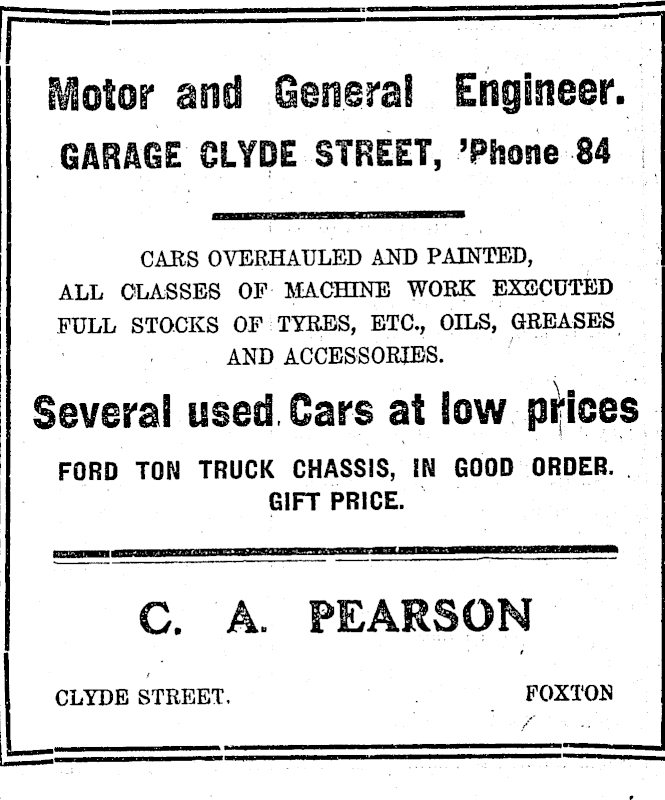 Motor and General Engineer.
GARAGE CLYDE STREET, 'Phone 84

CARS OVERHAULED AND PAINTED,
ALL CLASSES OF MACHINE WORK EXECUTED
FULL STOCKS OF TYRES, ETC., OILS, GREASES
AND ACCESSORIES.

Several used Cars at low prices

FORD TON TRUCK CHASSIS, IN GOOD ORDER.
GIFT PRICE.

C. A. PEARSON

CLYDE STREET.

FOXTON